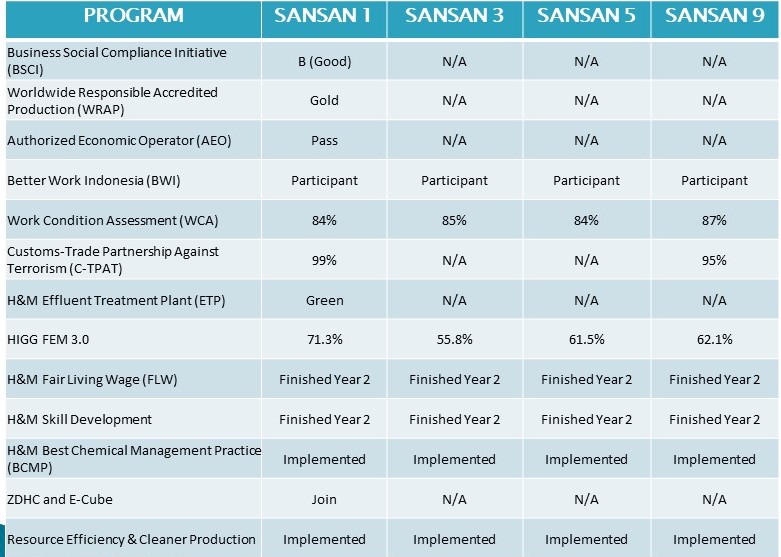 | PROGRAM | SANSAN 1 | SANSAN 3 | SANSAN 5 | SANSAN 9 |
|---|---|---|---|---|
| Business Social Compliance Initiative (BSCI) | B (Good) | N/A | N/A | N/A |
| Worldwide Responsible Accredited Production (WRAP) | Gold | N/A | N/A | N/A |
| Authorized Economic Operator (AEO) | Pass | N/A | N/A | N/A |
| Better Work Indonesia (BWI) | Participant | Participant | Participant | Participant |
| Work Condition Assessment (WCA) | 84% | 85% | 84% | 87% |
| Customs-Trade Partnership Against Terrorism (C-TPAT) | 99% | N/A | N/A | 95% |
| H&M Effluent Treatment Plant (ETP) | Green | N/A | N/A | N/A |
| HIGG FEM 3.0 | 71.3% | 55.8% | 61.5% | 62.1% |
| H&M Fair Living Wage (FLW) | Finished Year 2 | Finished Year 2 | Finished Year 2 | Finished Year 2 |
| H&M Skill Development | Finished Year 2 | Finished Year 2 | Finished Year 2 | Finished Year 2 |
| H&M Best Chemical Management Practice (BCMP) | Implemented | Implemented | Implemented | Implemented |
| ZDHC and E-Cube | Join | N/A | N/A | N/A |
| Resource Efficiency & Cleaner Production | Implemented | Implemented | Implemented | Implemented |